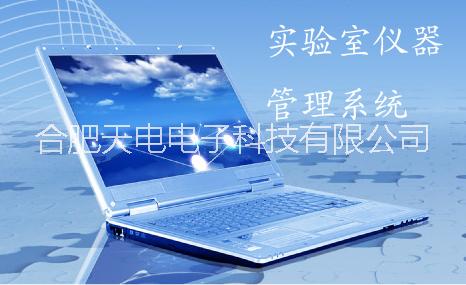 实验室仪器

管理系统

合肥天电电子科技有限公司